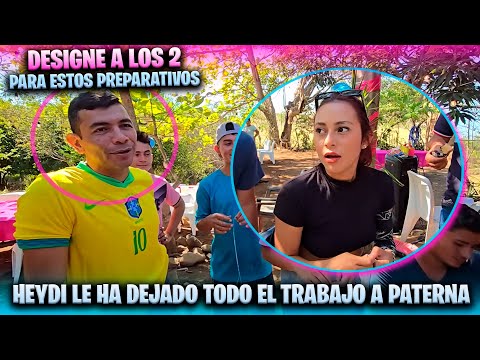 DESIGNE A LOS 2
PARA ESTOS PREPARATIVOS

10

HEYDI LE HA DEJADO TODO EL TRABAJO A PATERNA